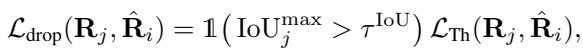 $\mathcal{L}_{\text{drop}}(\mathbf{R}_j, \hat{\mathbf{R}}_i) = \mathbb{1}\left(\text{IoU}_j^{\max} > \tau^{\text{IoU}}\right) \mathcal{L}_{\text{Th}}(\mathbf{R}_j, \hat{\mathbf{R}}_i),$